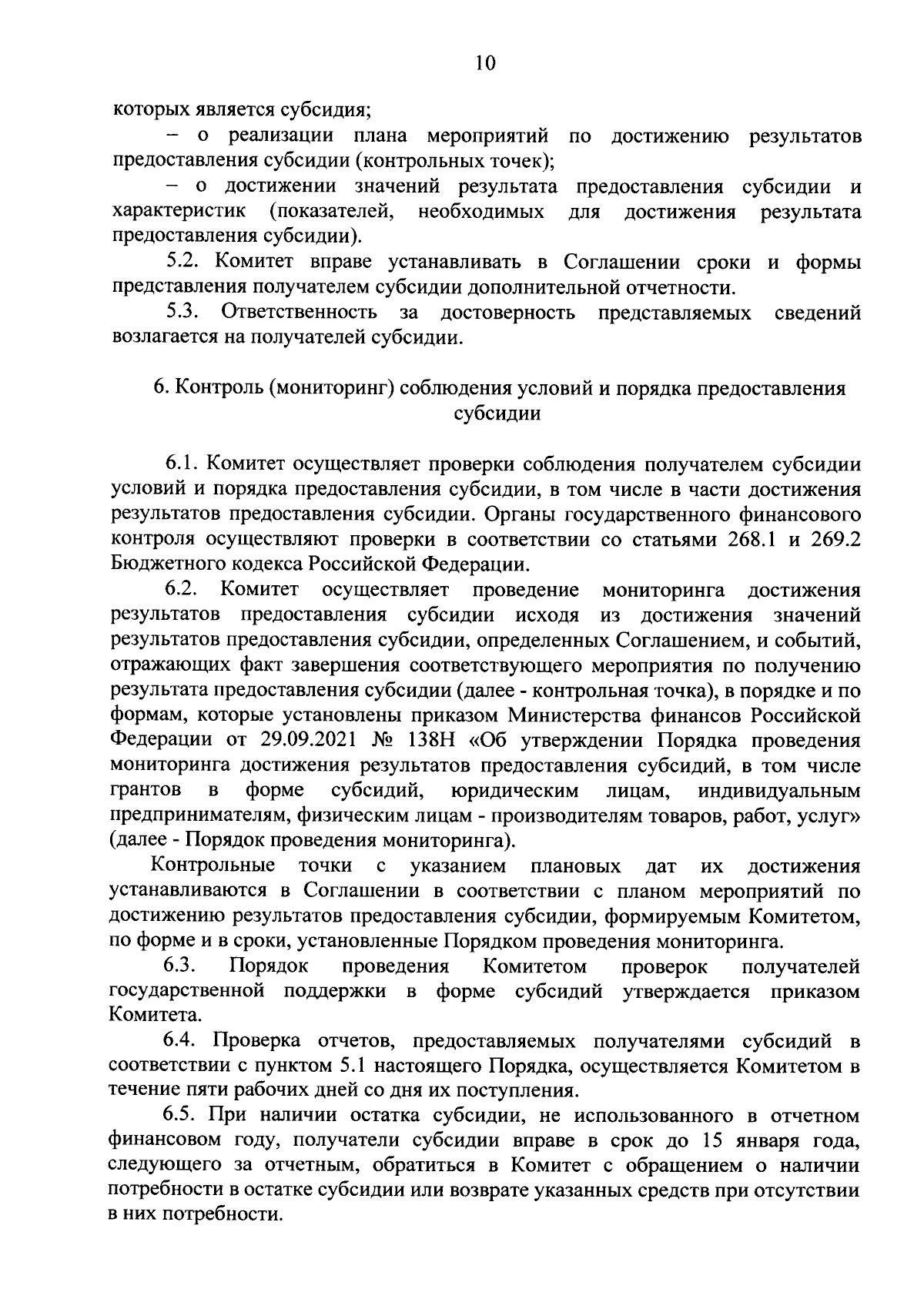 10

которых является субсидия;

– о реализации плана мероприятий по достижению результатов предоставления субсидии (контрольных точек);

– о достижении значений результата предоставления субсидии и характеристик (показателей, необходимых для достижения результата предоставления субсидии).

5.2. Комитет вправе устанавливать в Соглашении сроки и формы представления получателем субсидии дополнительной отчетности.

5.3. Ответственность за достоверность представляемых сведений возлагается на получателей субсидии.

6. Контроль (мониторинг) соблюдения условий и порядка предоставления субсидии

6.1. Комитет осуществляет проверки соблюдения получателем субсидии условий и порядка предоставления субсидии, в том числе в части достижения результатов предоставления субсидии. Органы государственного финансового контроля осуществляют проверки в соответствии со статьями 268.1 и 269.2 Бюджетного кодекса Российской Федерации.

6.2. Комитет осуществляет проведение мониторинга достижения результатов предоставления субсидии исходя из достижения значений результатов предоставления субсидии, определенных Соглашением, и событий, отражающих факт завершения соответствующего мероприятия по получению результата предоставления субсидии (далее - контрольная точка), в порядке и по формам, которые установлены приказом Министерства финансов Российской Федерации от 29.09.2021 № 138Н «Об утверждении Порядка проведения мониторинга достижения результатов предоставления субсидий, в том числе грантов в форме субсидий, юридическим лицам, индивидуальным предпринимателям, физическим лицам - производителям товаров, работ, услуг» (далее - Порядок проведения мониторинга).

Контрольные точки с указанием плановых дат их достижения устанавливаются в Соглашении в соответствии с планом мероприятий по достижению результатов предоставления субсидии, формируемым Комитетом, по форме и в сроки, установленные Порядком проведения мониторинга.

6.3. Порядок проведения Комитетом проверок получателей государственной поддержки в форме субсидий утверждается приказом Комитета.

6.4. Проверка отчетов, предоставляемых получателями субсидий в соответствии с пунктом 5.1 настоящего Порядка, осуществляется Комитетом в течение пяти рабочих дней со дня их поступления.

6.5. При наличии остатка субсидии, не использованного в отчетном финансовом году, получатели субсидии вправе в срок до 15 января года, следующего за отчетным, обратиться в Комитет с обращением о наличии потребности в остатке субсидии или возврате указанных средств при отсутствии в них потребности.